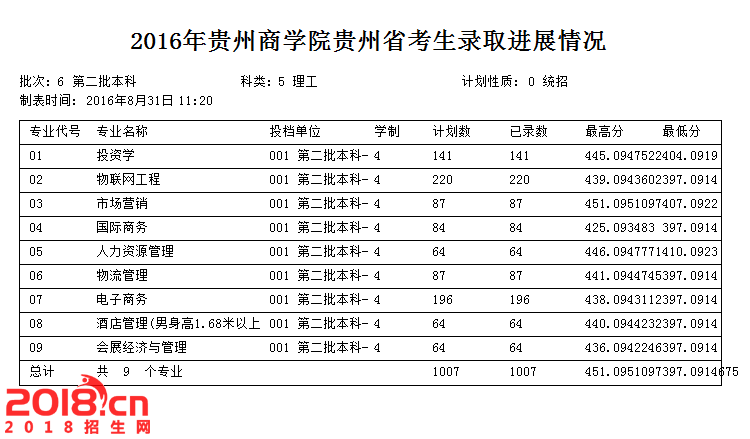 2016年贵州商学院贵州省考生录取进展情况

批次：6 第二批本科　　科类：5 理工　　计划性质：0 统招

制表时间：2016年8月31日 11:20

| 专业代号 | 专业名称 | 投档单位 | 学制 | 计划数 | 已录数 | 最高分 | 最低分 |
|---|---|---|---|---|---|---|---|
| 01 | 投资学 | 001 第二批本科- | 4 | 141 | 141 | 445.0947522 | 404.0919 |
| 02 | 物联网工程 | 001 第二批本科- | 4 | 220 | 220 | 439.0943602 | 397.0914 |
| 03 | 市场营销 | 001 第二批本科- | 4 | 87 | 87 | 451.0951097 | 407.0922 |
| 04 | 国际商务 | 001 第二批本科- | 4 | 84 | 84 | 425.093483 | 397.0914 |
| 05 | 人力资源管理 | 001 第二批本科- | 4 | 64 | 64 | 446.0947771 | 410.0923 |
| 06 | 物流管理 | 001 第二批本科- | 4 | 87 | 87 | 441.0944745 | 397.0914 |
| 07 | 电子商务 | 001 第二批本科- | 4 | 196 | 196 | 438.0943112 | 397.0914 |
| 08 | 酒店管理(男身高1.68米以上 | 001 第二批本科- | 4 | 64 | 64 | 440.0944232 | 397.0914 |
| 09 | 会展经济与管理 | 001 第二批本科- | 4 | 64 | 64 | 436.0942246 | 397.0914 |
| 总计 | 共 9 个专业 | | | 1007 | 1007 | 451.0951097 | 397.0914675 |

2018.cn
2018招生网